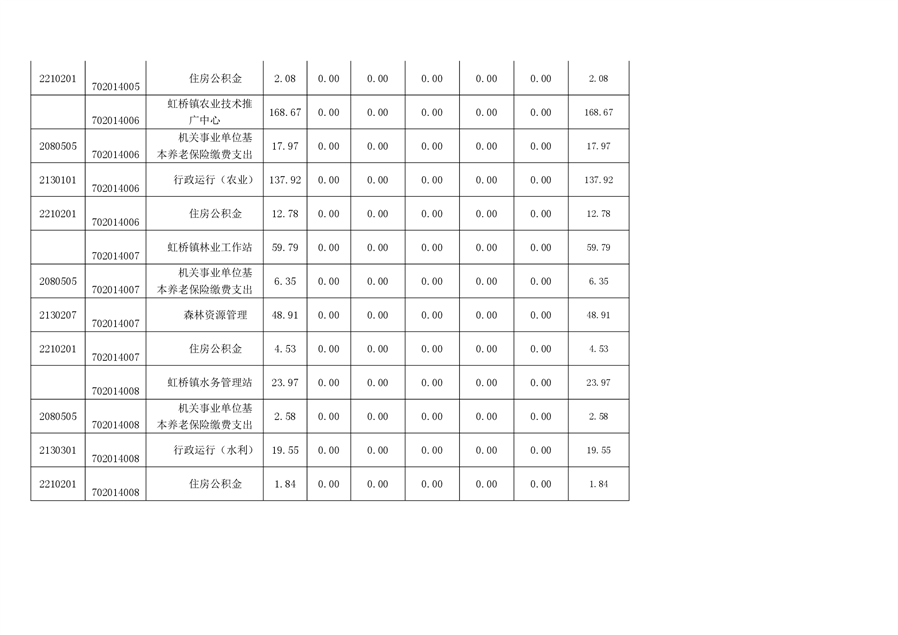 | 2210201 | 702014005 | 住房公积金 | 2.08 | 0.00 | 0.00 | 0.00 | 0.00 | 0.00 | 2.08 |
|---|---|---|---|---|---|---|---|---|---|
|  | 702014006 | 虹桥镇农业技术推广中心 | 168.67 | 0.00 | 0.00 | 0.00 | 0.00 | 0.00 | 168.67 |
| 2080505 | 702014006 | 机关事业单位基本养老保险缴费支出 | 17.97 | 0.00 | 0.00 | 0.00 | 0.00 | 0.00 | 17.97 |
| 2130101 | 702014006 | 行政运行（农业） | 137.92 | 0.00 | 0.00 | 0.00 | 0.00 | 0.00 | 137.92 |
| 2210201 | 702014006 | 住房公积金 | 12.78 | 0.00 | 0.00 | 0.00 | 0.00 | 0.00 | 12.78 |
|  | 702014007 | 虹桥镇林业工作站 | 59.79 | 0.00 | 0.00 | 0.00 | 0.00 | 0.00 | 59.79 |
| 2080505 | 702014007 | 机关事业单位基本养老保险缴费支出 | 6.35 | 0.00 | 0.00 | 0.00 | 0.00 | 0.00 | 6.35 |
| 2130207 | 702014007 | 森林资源管理 | 48.91 | 0.00 | 0.00 | 0.00 | 0.00 | 0.00 | 48.91 |
| 2210201 | 702014007 | 住房公积金 | 4.53 | 0.00 | 0.00 | 0.00 | 0.00 | 0.00 | 4.53 |
|  | 702014008 | 虹桥镇水务管理站 | 23.97 | 0.00 | 0.00 | 0.00 | 0.00 | 0.00 | 23.97 |
| 2080505 | 702014008 | 机关事业单位基本养老保险缴费支出 | 2.58 | 0.00 | 0.00 | 0.00 | 0.00 | 0.00 | 2.58 |
| 2130301 | 702014008 | 行政运行（水利） | 19.55 | 0.00 | 0.00 | 0.00 | 0.00 | 0.00 | 19.55 |
| 2210201 | 702014008 | 住房公积金 | 1.84 | 0.00 | 0.00 | 0.00 | 0.00 | 0.00 | 1.84 |